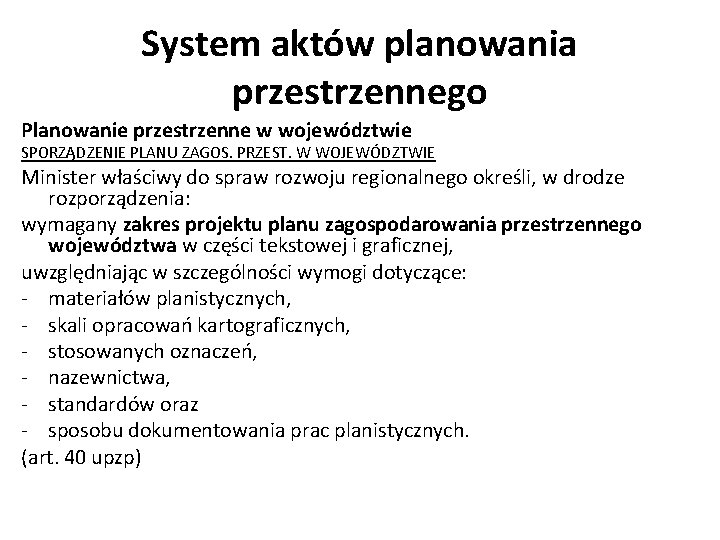 System aktów planowania przestrzennego

Planowanie przestrzenne w województwie
SPORZĄDZENIE PLANU ZAGOS. PRZEST. W WOJEWÓDZTWIE

Minister właściwy do spraw rozwoju regionalnego określi, w drodze rozporządzenia:

wymagany zakres projektu planu zagospodarowania przestrzennego województwa w części tekstowej i graficznej,

uwzględniając w szczególności wymogi dotyczące:
- materiałów planistycznych,
- skali opracowań kartograficznych,
- stosowanych oznaczeń,
- nazewnictwa,
- standardów oraz
- sposobu dokumentowania prac planistycznych.

(art. 40 upzp)